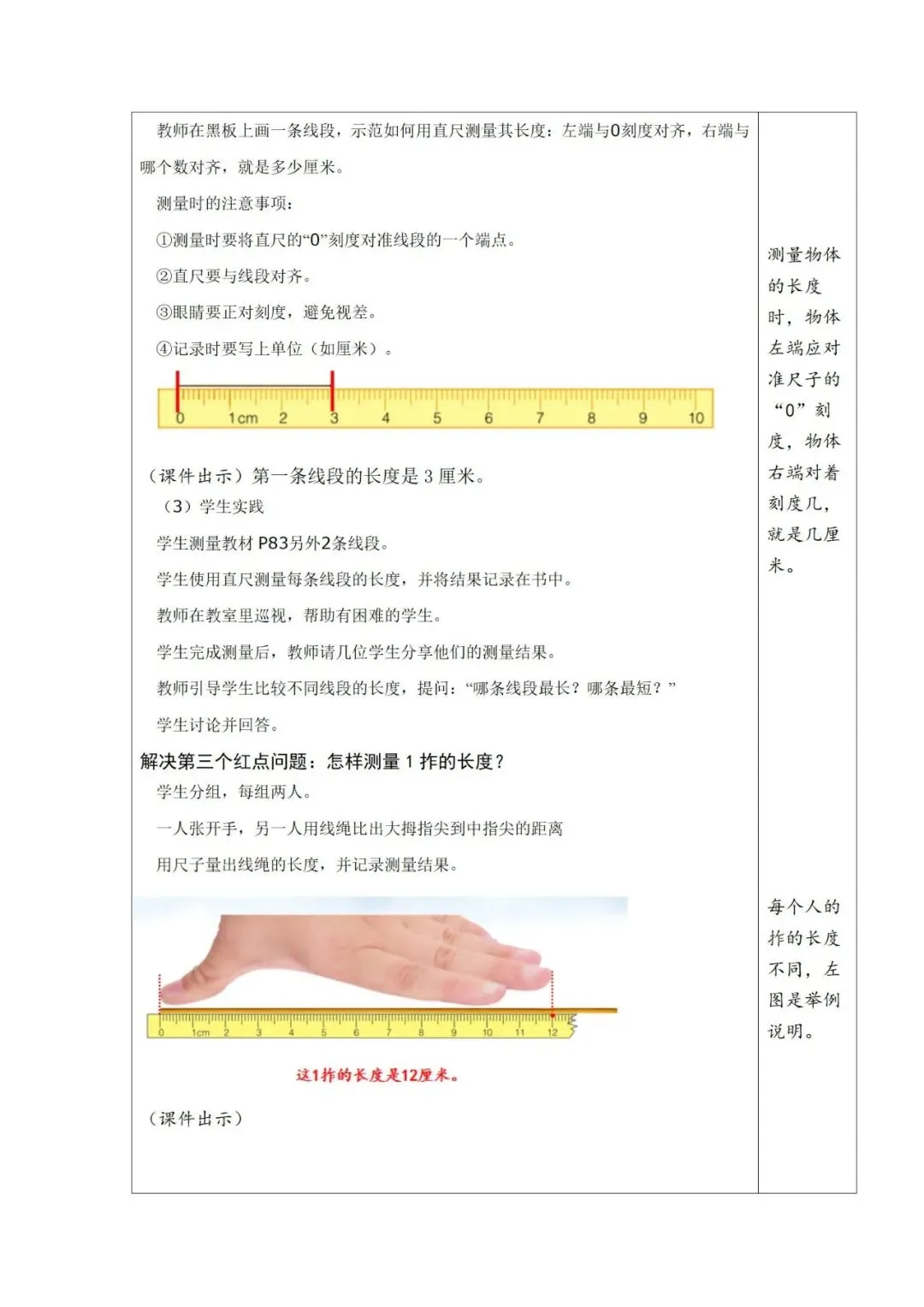 教师在黑板上画一条线段，示范如何用直尺测量其长度：左端与0刻度对齐，右端与哪个数对齐，就是多少厘米。

测量时的注意事项：

①测量时要将直尺的“0”刻度对准线段的一个端点。

②直尺要与线段对齐。

③眼睛要正对刻度，避免视差。

④记录时要写上单位（如厘米）。

0 1cm 2 3 4 5 6 7 8 9 10

（课件出示）第一条线段的长度是 3 厘米。

（3）学生实践

学生测量教材 P83另外2条线段。

学生使用直尺测量每条线段的长度，并将结果记录在书中。

教师在教室里巡视，帮助有困难的学生。

学生完成测量后，教师请几位学生分享他们的测量结果。

教师引导学生比较不同线段的长度，提问：“哪条线段最长？哪条最短？”

学生讨论并回答。

解决第三个红点问题：怎样测量 1 拃的长度？

学生分组，每组两人。

一人张开手，另一人用线绳比出大拇指尖到中指尖的距离

用尺子量出线绳的长度，并记录测量结果。

0 1cm 2 3 4 5 6 7 8 9 10 11 12

这1拃的长度是12厘米。

（课件出示）

测量物体的长度时，物体左端应对准尺子的“0”刻度，物体右端对着刻度几，就是几厘米。

每个人的拃的长度不同，左图是举例说明。